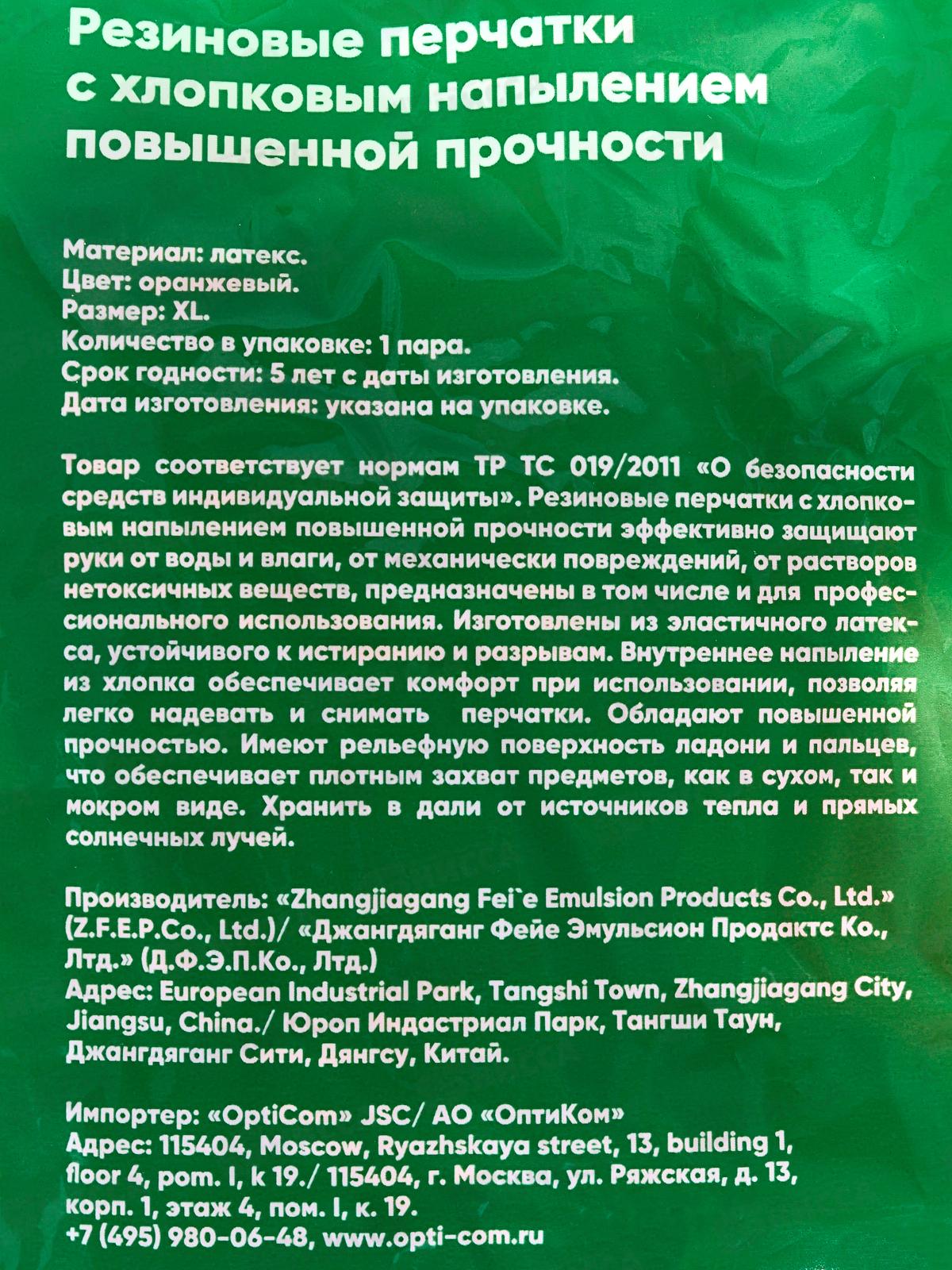 Резиновые перчатки с хлопковым напылением повышенной прочности

Материал: латекс.
Цвет: оранжевый.
Размер: XL.
Количество в упаковке: 1 пара.
Срок годности: 5 лет с даты изготовления.
Дата изготовления: указана на упаковке.

Товар соответствует нормам ТР ТС 019/2011 «О безопасности средств индивидуальной защиты». Резиновые перчатки с хлопковым напылением повышенной прочности эффективно защищают руки от воды и влаги, от механически повреждений, от растворов нетоксичных веществ, предназначены в том числе и для профессионального использования. Изготовлены из эластичного латекса, устойчивого к истиранию и разрывам. Внутреннее напыление из хлопка обеспечивает комфорт при использовании, позволяя легко надевать и снимать перчатки. Обладают повышенной прочностью. Имеют рельефную поверхность ладони и пальцев, что обеспечивает плотным захват предметов, как в сухом, так и мокром виде. Хранить в дали от источников тепла и прямых солнечных лучей.

Производитель: «Zhangjiagang Fei`e Emulsion Products Co., Ltd.» (Z.F.E.P.Co., Ltd.)/ «Джангдяганг Фейе Эмульсион Продактс Ко., Лтд.» (Д.Ф.Э.П.Ко., Лтд.)
Адрес: European Industrial Park, Tangshi Town, Zhangjiagang City, Jiangsu, China./ Юроп Индастриал Парк, Тангши Таун, Джангдяганг Сити, Дянгсу, Китай.

Импортер: «OptiCom» JSC/ АО «ОптиКом»
Адрес: 115404, Moscow, Ryazhskaya street, 13, building 1, floor 4, pom. I, k 19./ 115404, г. Москва, ул. Ряжская, д. 13, корп. 1, этаж 4, пом. I, к. 19.
+7 (495) 980-06-48, www.opti-com.ru